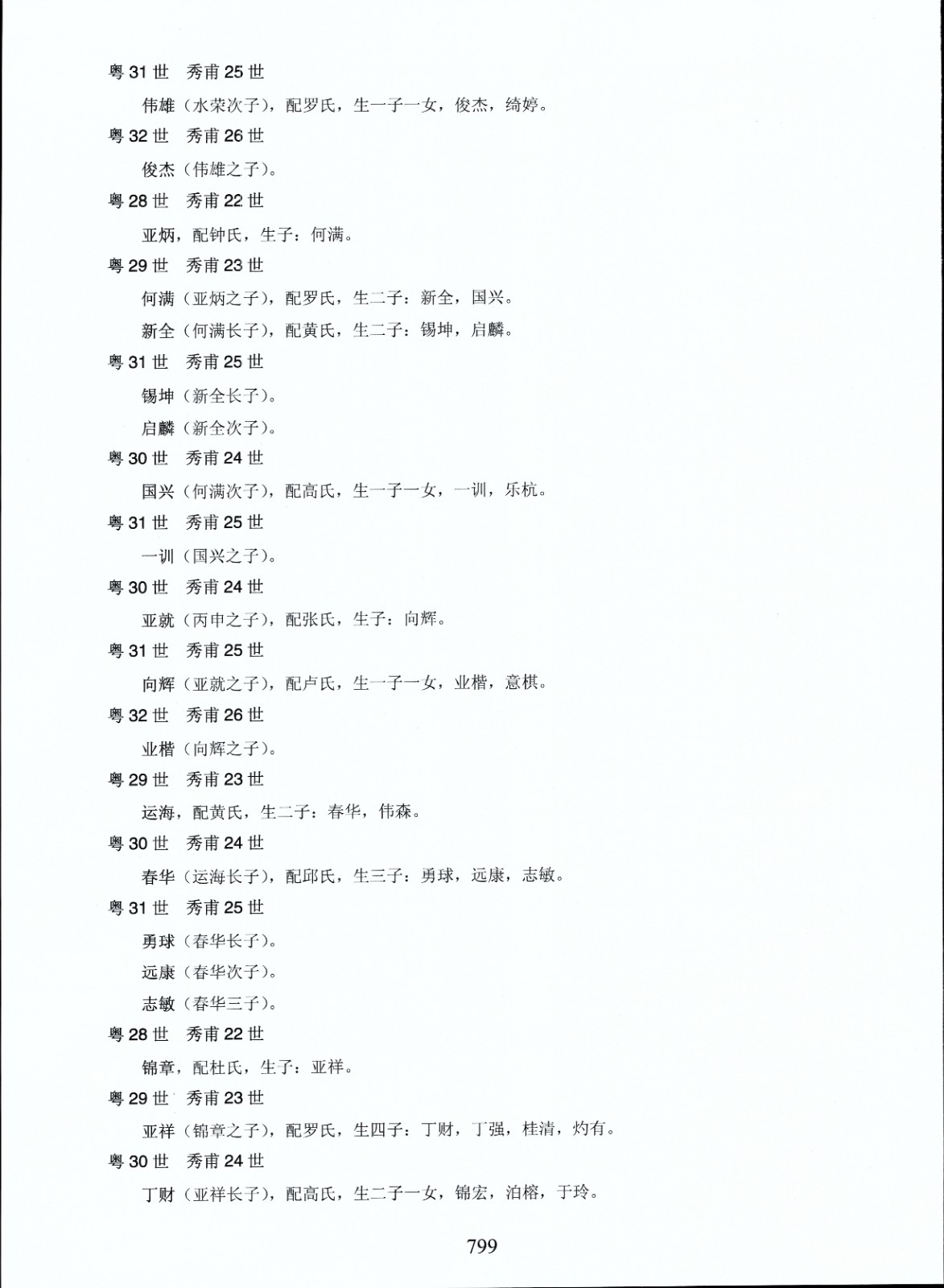 粤 31 世　秀甫 25 世

伟雄（水荣次子），配罗氏，生一子一女，俊杰，绮婷。

粤 32 世　秀甫 26 世

俊杰（伟雄之子）。

粤 28 世　秀甫 22 世

亚炳，配钟氏，生子：何满。

粤 29 世　秀甫 23 世

何满（亚炳之子），配罗氏，生二子：新全，国兴。

新全（何满长子），配黄氏，生二子：锡坤，启麟。

粤 31 世　秀甫 25 世

锡坤（新全长子）。

启麟（新全次子）。

粤 30 世　秀甫 24 世

国兴（何满次子），配高氏，生一子一女，一训，乐杭。

粤 31 世　秀甫 25 世

一训（国兴之子）。

粤 30 世　秀甫 24 世

亚就（丙申之子），配张氏，生子：向辉。

粤 31 世　秀甫 25 世

向辉（亚就之子），配卢氏，生一子一女，业楷，意棋。

粤 32 世　秀甫 26 世

业楷（向辉之子）。

粤 29 世　秀甫 23 世

运海，配黄氏，生二子：春华，伟森。

粤 30 世　秀甫 24 世

春华（运海长子），配邱氏，生三子：勇球，远康，志敏。

粤 31 世　秀甫 25 世

勇球（春华长子）。

远康（春华次子）。

志敏（春华三子）。

粤 28 世　秀甫 22 世

锦章，配杜氏，生子：亚祥。

粤 29 世　秀甫 23 世

亚祥（锦章之子），配罗氏，生四子：丁财，丁强，桂清，灼有。

粤 30 世　秀甫 24 世

丁财（亚祥长子），配高氏，生二子一女，锦宏，泊榕，于玲。

799